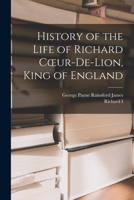 History of the Life of Richard Cœur-De-Lion, King of England

George Payne Rainsford James
Richard I